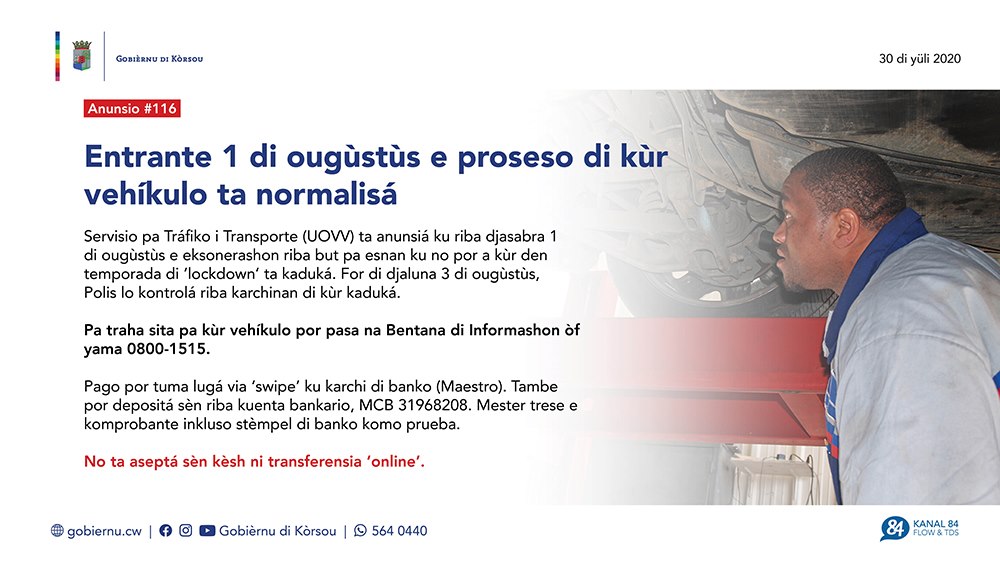 Gobièrnu di Kòrsou

30 di yüli 2020

Anunsio #116

Entrante 1 di ougùstùs e proseso di kùr vehíkulo ta normalisá

Servisio pa Tráfiko i Transporte (UOVV) ta anunsiá ku riba djasabra 1 di ougùstùs e eksonerashon riba but pa esnan ku no por a kùr den temporada di 'lockdown' ta kaduká. For di djaluna 3 di ougùstùs, Polis lo kontrolá riba karchinan di kùr kaduká.

Pa traha sita pa kùr vehíkulo por pasa na Bentana di Informashon òf yama 0800-1515.

Pago por tuma lugá via 'swipe' ku karchi di banko (Maestro). Tambe por depositá sèn riba kuenta bankario, MCB 31968208. Mester trese e komprobante inkluso stèmpel di banko komo prueba.

No ta aseptá sèn kèsh ni transferensia 'online'.

gobiernu.cw | Gobièrnu di Kòrsou | 564 0440

84 KANAL 84 FLOW & TDS